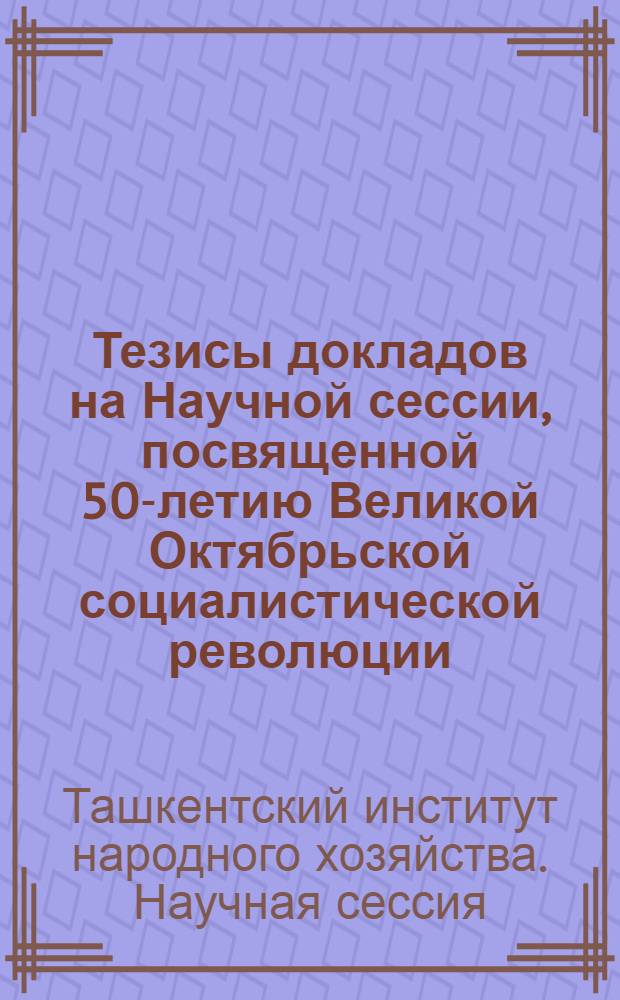 Тезисы докладов на Научной сессии, посвященной 50-летию Великой Октябрьской социалистической революции

Ташкентский институт народного хозяйства. Научная сессия